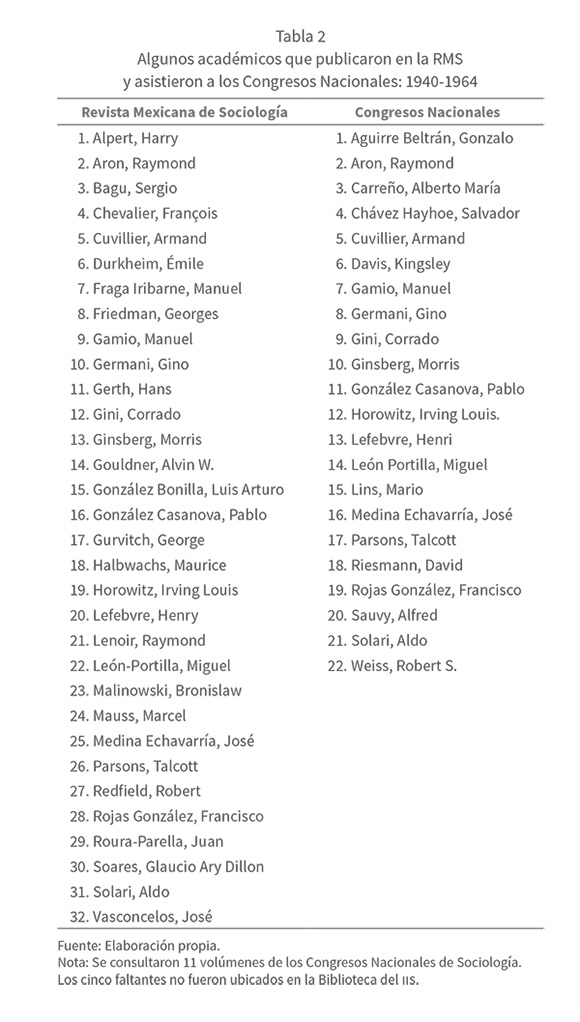 Tabla 2
Algunos académicos que publicaron en la RMS y asistieron a los Congresos Nacionales: 1940-1964

| Revista Mexicana de Sociología | Congresos Nacionales |
|---|---|
| 1. Alpert, Harry | 1. Aguirre Beltrán, Gonzalo |
| 2. Aron, Raymond | 2. Aron, Raymond |
| 3. Bagu, Sergio | 3. Carreño, Alberto María |
| 4. Chevalier, François | 4. Chávez Hayhoe, Salvador |
| 5. Cuvillier, Armand | 5. Cuvillier, Armand |
| 6. Durkheim, Émile | 6. Davis, Kingsley |
| 7. Fraga Iribarne, Manuel | 7. Gamio, Manuel |
| 8. Friedman, Georges | 8. Germani, Gino |
| 9. Gamio, Manuel | 9. Gini, Corrado |
| 10. Germani, Gino | 10. Ginsberg, Morris |
| 11. Gerth, Hans | 11. González Casanova, Pablo |
| 12. Gini, Corrado | 12. Horowitz, Irving Louis. |
| 13. Ginsberg, Morris | 13. Lefebvre, Henri |
| 14. Gouldner, Alvin W. | 14. León Portilla, Miguel |
| 15. González Bonilla, Luis Arturo | 15. Lins, Mario |
| 16. González Casanova, Pablo | 16. Medina Echavarría, José |
| 17. Gurvitch, George | 17. Parsons, Talcott |
| 18. Halbwachs, Maurice | 18. Riesmann, David |
| 19. Horowitz, Irving Louis | 19. Rojas González, Francisco |
| 20. Lefebvre, Henry | 20. Sauvy, Alfred |
| 21. Lenoir, Raymond | 21. Solari, Aldo |
| 22. León-Portilla, Miguel | 22. Weiss, Robert S. |
| 23. Malinowski, Bronislaw | |
| 24. Mauss, Marcel | |
| 25. Medina Echavarría, José | |
| 26. Parsons, Talcott | |
| 27. Redfield, Robert | |
| 28. Rojas González, Francisco | |
| 29. Roura-Parella, Juan | |
| 30. Soares, Glaucio Ary Dillon | |
| 31. Solari, Aldo | |
| 32. Vasconcelos, José | |

Fuente: Elaboración propia.
Nota: Se consultaron 11 volúmenes de los Congresos Nacionales de Sociología. Los cinco faltantes no fueron ubicados en la Biblioteca del IIS.